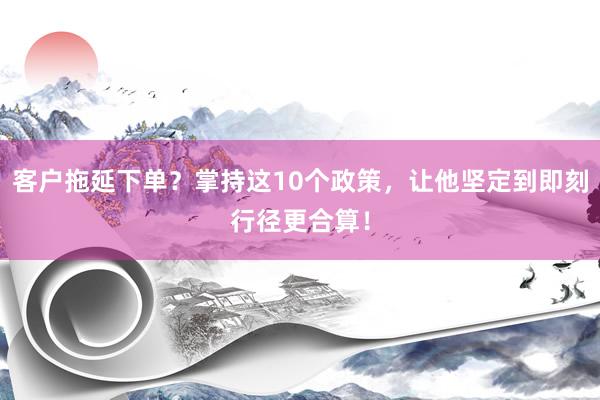 客户拖延下单？掌持这10个政策，让他坚定到即刻行径更合算！